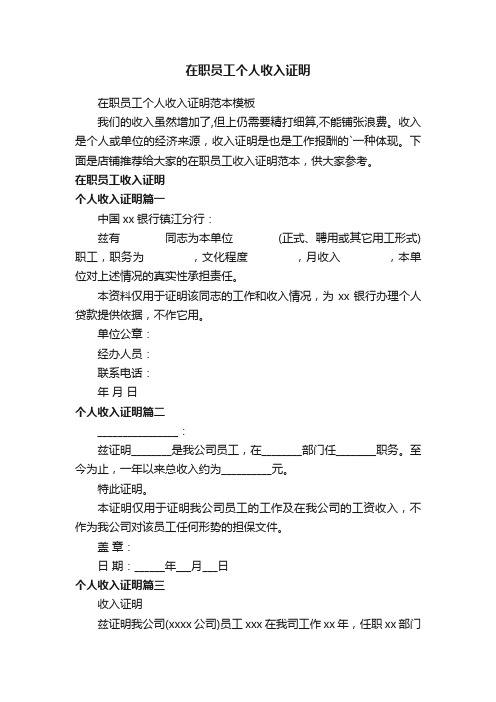 在职员工个人收入证明

在职员工个人收入证明范本模板

我们的收入虽然增加了,但上仍需要精打细算,不能铺张浪费。收入是个人或单位的经济来源，收入证明是也是工作报酬的`一种体现。下面是店铺推荐给大家的在职员工收入证明范本，供大家参考。

在职员工收入证明

个人收入证明篇一

中国 xx 银行镇江分行：

兹有 同志为本单位 (正式、聘用或其它用工形式)职工，职务为 ，文化程度 ，月收入 ，本单位对上述情况的真实性承担责任。

本资料仅用于证明该同志的工作和收入情况，为 xx 银行办理个人贷款提供依据，不作它用。

单位公章：

经办人员：

联系电话：

年 月 日

个人收入证明篇二

_______________：

兹证明_______是我公司员工，在_______部门任_______职务。至今为止，一年以来总收入约为_________元。

特此证明。

本证明仅用于证明我公司员工的工作及在我公司的工资收入，不作为我公司对该员工任何形势的担保文件。

盖 章：

日 期：_____年___月___日

个人收入证明篇三

收入证明

兹证明我公司(xxxx 公司)员工 xxx 在我司工作 xx 年，任职 xx 部门